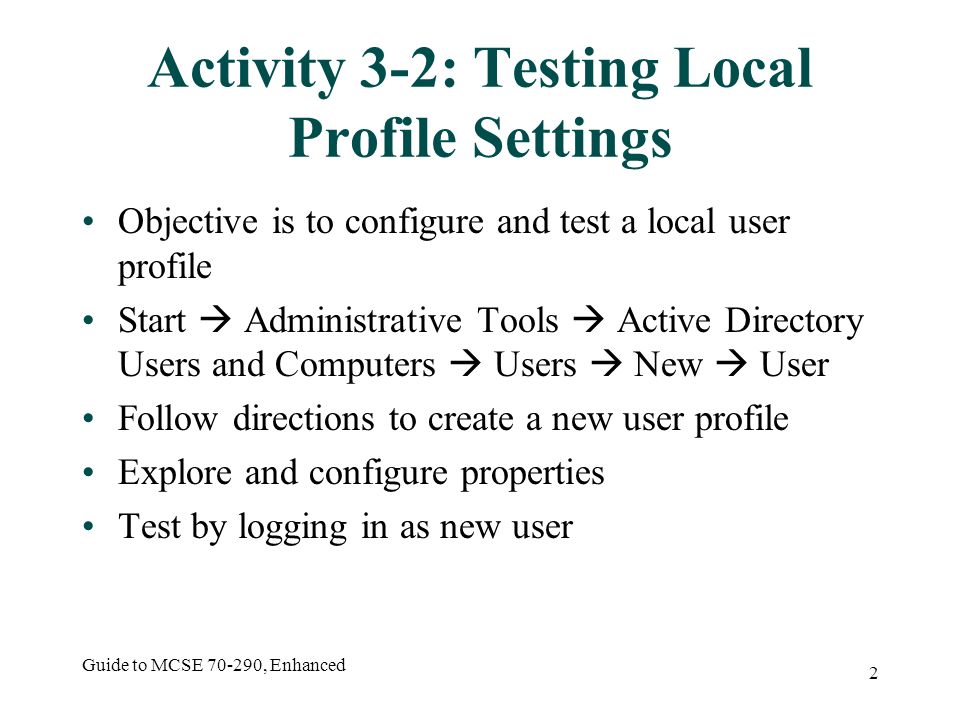 Activity 3-2: Testing Local Profile Settings

• Objective is to configure and test a local user profile
• Start → Administrative Tools → Active Directory Users and Computers → Users → New → User
• Follow directions to create a new user profile
• Explore and configure properties
• Test by logging in as new user

Guide to MCSE 70-290, Enhanced

2